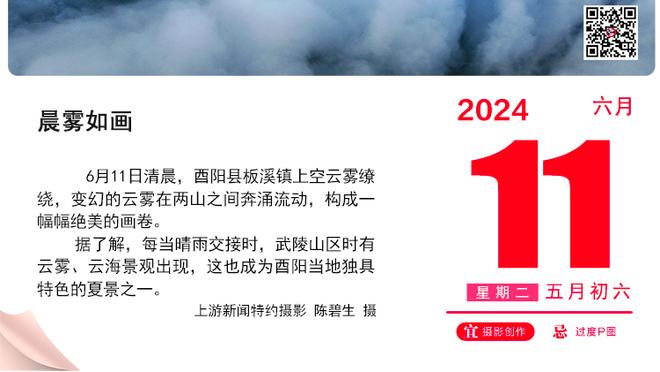 晨雾如画

6月11日清晨，酉阳县板溪镇上空云雾缭绕，变幻的云雾在两山之间奔涌流动，构成一幅幅绝美的画卷。

据了解，每当晴雨交接时，武陵山区时有云雾、云海景观出现，这也成为酉阳当地独具特色的夏景之一。

上游新闻特约摄影 陈碧生 摄

2024 六月

11

星期二 五月初六

宜 摄影创作 忌 过度P图